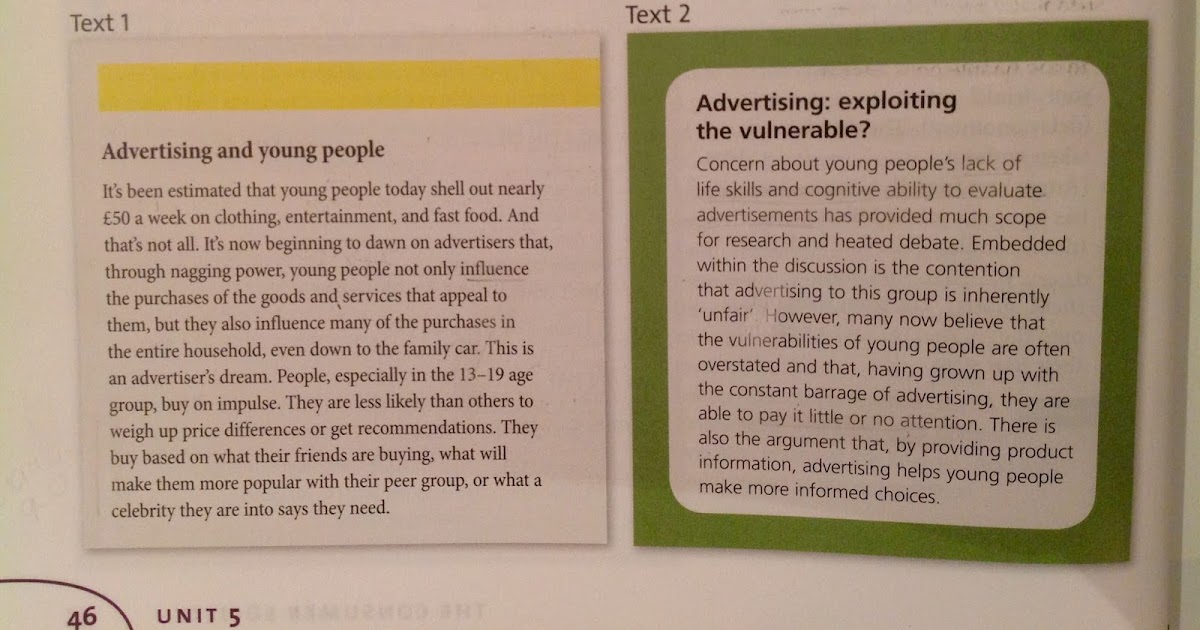 Text 1

Advertising and young people

It's been estimated that young people today shell out nearly £50 a week on clothing, entertainment, and fast food. And that's not all. It's now beginning to dawn on advertisers that, through nagging power, young people not only influence the purchases of the goods and services that appeal to them, but they also influence many of the purchases in the entire household, even down to the family car. This is an advertiser's dream. People, especially in the 13–19 age group, buy on impulse. They are less likely than others to weigh up price differences or get recommendations. They buy based on what their friends are buying, what will make them more popular with their peer group, or what a celebrity they are into says they need.

Text 2

Advertising: exploiting the vulnerable?

Concern about young people's lack of life skills and cognitive ability to evaluate advertisements has provided much scope for research and heated debate. Embedded within the discussion is the contention that advertising to this group is inherently 'unfair'. However, many now believe that the vulnerabilities of young people are often overstated and that, having grown up with the constant barrage of advertising, they are able to pay it little or no attention. There is also the argument that, by providing product information, advertising helps young people make more informed choices.

46 UNIT 5